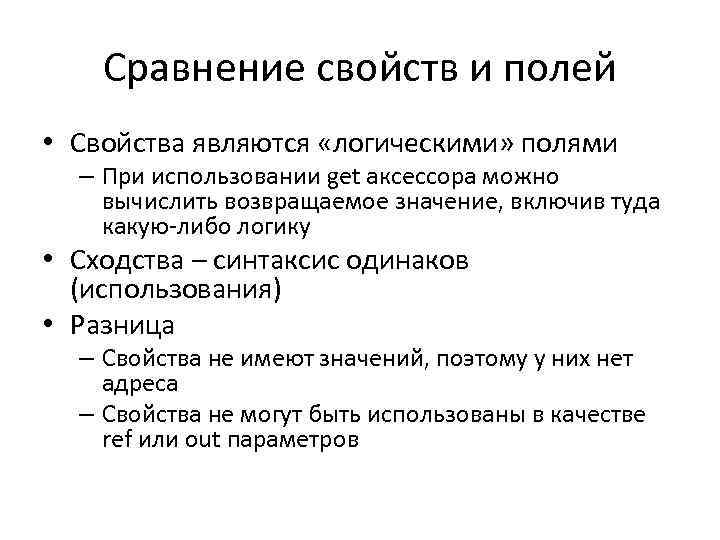 Сравнение свойств и полей

• Свойства являются «логическими» полями
 – При использовании get аксессора можно вычислить возвращаемое значение, включив туда какую-либо логику
• Сходства – синтаксис одинаков (использования)
• Разница
 – Свойства не имеют значений, поэтому у них нет адреса
 – Свойства не могут быть использованы в качестве ref или out параметров